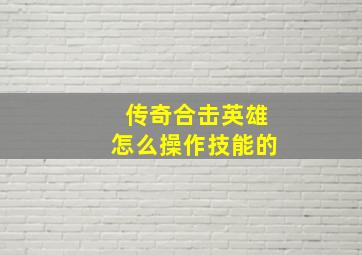 传奇合击英雄
怎么操作技能的